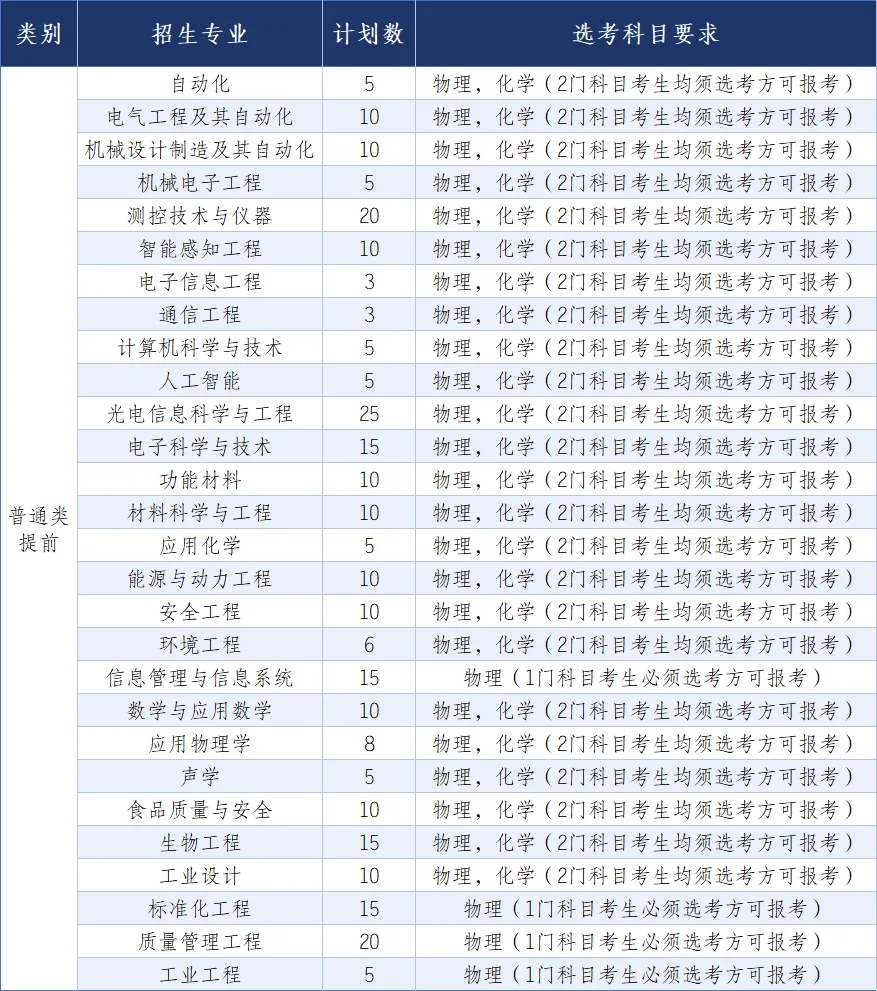 | 类别 | 招生专业 | 计划数 | 选考科目要求 |
|---|---|---|---|
| 普通类提前 | 自动化 | 5 | 物理，化学（2门科目考生均须选考方可报考） |
| | 电气工程及其自动化 | 10 | 物理，化学（2门科目考生均须选考方可报考） |
| | 机械设计制造及其自动化 | 10 | 物理，化学（2门科目考生均须选考方可报考） |
| | 机械电子工程 | 5 | 物理，化学（2门科目考生均须选考方可报考） |
| | 测控技术与仪器 | 20 | 物理，化学（2门科目考生均须选考方可报考） |
| | 智能感知工程 | 10 | 物理，化学（2门科目考生均须选考方可报考） |
| | 电子信息工程 | 3 | 物理，化学（2门科目考生均须选考方可报考） |
| | 通信工程 | 3 | 物理，化学（2门科目考生均须选考方可报考） |
| | 计算机科学与技术 | 5 | 物理，化学（2门科目考生均须选考方可报考） |
| | 人工智能 | 5 | 物理，化学（2门科目考生均须选考方可报考） |
| | 光电信息科学与工程 | 25 | 物理，化学（2门科目考生均须选考方可报考） |
| | 电子科学与技术 | 15 | 物理，化学（2门科目考生均须选考方可报考） |
| | 功能材料 | 10 | 物理，化学（2门科目考生均须选考方可报考） |
| | 材料科学与工程 | 10 | 物理，化学（2门科目考生均须选考方可报考） |
| | 应用化学 | 5 | 物理，化学（2门科目考生均须选考方可报考） |
| | 能源与动力工程 | 10 | 物理，化学（2门科目考生均须选考方可报考） |
| | 安全工程 | 10 | 物理，化学（2门科目考生均须选考方可报考） |
| | 环境工程 | 6 | 物理，化学（2门科目考生均须选考方可报考） |
| | 信息管理与信息系统 | 15 | 物理（1门科目考生必须选考方可报考） |
| | 数学与应用数学 | 10 | 物理，化学（2门科目考生均须选考方可报考） |
| | 应用物理学 | 8 | 物理，化学（2门科目考生均须选考方可报考） |
| | 声学 | 5 | 物理，化学（2门科目考生均须选考方可报考） |
| | 食品质量与安全 | 10 | 物理，化学（2门科目考生均须选考方可报考） |
| | 生物工程 | 15 | 物理，化学（2门科目考生均须选考方可报考） |
| | 工业设计 | 10 | 物理，化学（2门科目考生均须选考方可报考） |
| | 标准化工程 | 15 | 物理（1门科目考生必须选考方可报考） |
| | 质量管理工程 | 20 | 物理（1门科目考生必须选考方可报考） |
| | 工业工程 | 5 | 物理（1门科目考生必须选考方可报考） |